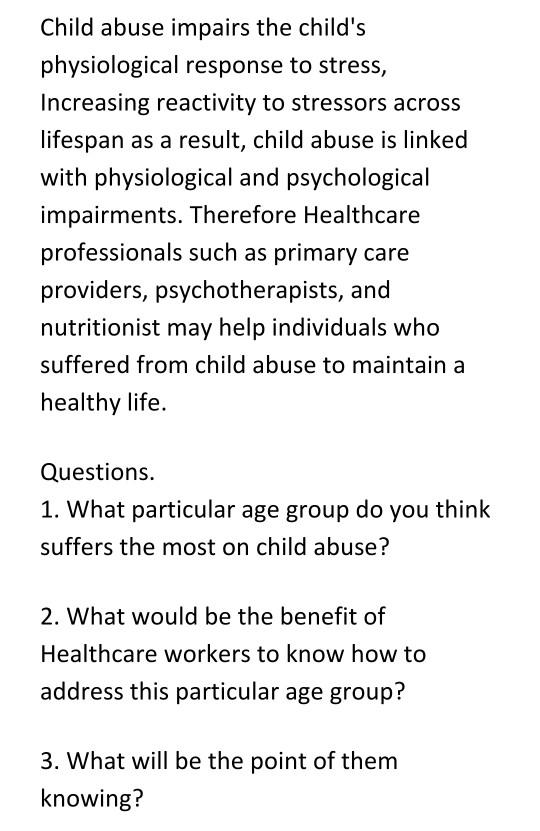 Child abuse impairs the child's physiological response to stress, Increasing reactivity to stressors across lifespan as a result, child abuse is linked with physiological and psychological impairments. Therefore Healthcare professionals such as primary care providers, psychotherapists, and nutritionist may help individuals who suffered from child abuse to maintain a healthy life.

Questions.
1. What particular age group do you think suffers the most on child abuse?

2. What would be the benefit of Healthcare workers to know how to address this particular age group?

3. What will be the point of them knowing?